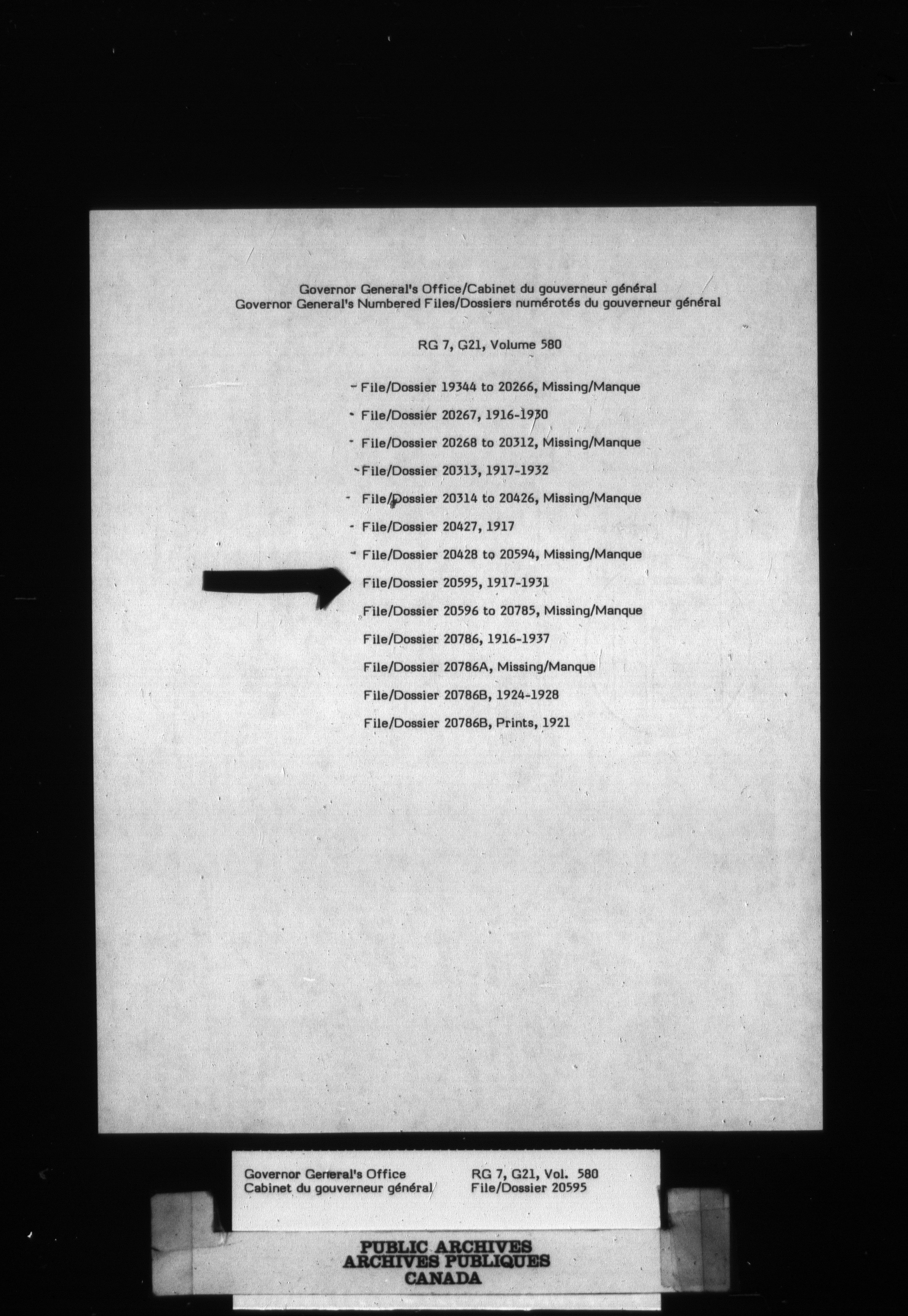 Governor General's Office/Cabinet du gouverneur général
Governor General's Numbered Files/Dossiers numérotés du gouverneur général

RG 7, G21, Volume 580

File/Dossier 19344 to 20266, Missing/Manque

File/Dossier 20267, 1916-1930

File/Dossier 20268 to 20312, Missing/Manque

File/Dossier 20313, 1917-1932

File/Dossier 20314 to 20426, Missing/Manque

File/Dossier 20427, 1917

File/Dossier 20428 to 20594, Missing/Manque

File/Dossier 20595, 1917-1931

File/Dossier 20596 to 20785, Missing/Manque

File/Dossier 20786, 1916-1937

File/Dossier 20786A, Missing/Manque

File/Dossier 20786B, 1924-1928

File/Dossier 20786B, Prints, 1921

Governor General's Office
Cabinet du gouverneur général

RG 7, G21, Vol. 580
File/Dossier 20595

PUBLIC ARCHIVES
ARCHIVES PUBLIQUES
CANADA